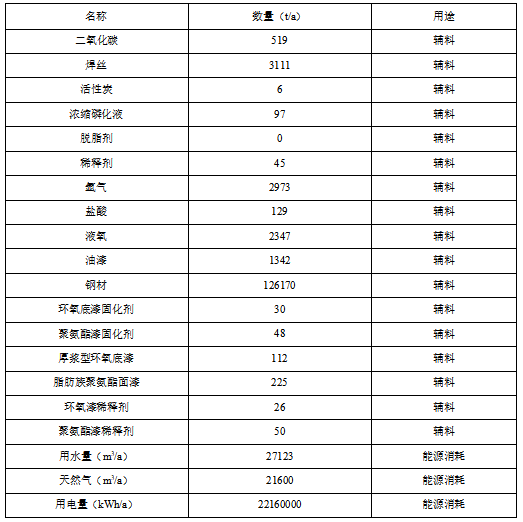 | 名称 | 数量（t/a） | 用途 |
|---|---|---|
| 二氧化碳 | 519 | 辅料 |
| 焊丝 | 3111 | 辅料 |
| 活性炭 | 6 | 辅料 |
| 浓缩磷化液 | 97 | 辅料 |
| 脱脂剂 | 0 | 辅料 |
| 稀释剂 | 45 | 辅料 |
| 氩气 | 2973 | 辅料 |
| 盐酸 | 129 | 辅料 |
| 液氧 | 2347 | 辅料 |
| 油漆 | 1342 | 辅料 |
| 钢材 | 126170 | 辅料 |
| 环氧底漆固化剂 | 30 | 辅料 |
| 聚氨酯漆固化剂 | 48 | 辅料 |
| 厚浆型环氧底漆 | 112 | 辅料 |
| 脂肪族聚氨酯面漆 | 225 | 辅料 |
| 环氧漆稀释剂 | 26 | 辅料 |
| 聚氨酯漆稀释剂 | 50 | 辅料 |
| 用水量（$m^3/a$） | 27123 | 能源消耗 |
| 天然气（$m^3/a$） | 21600 | 能源消耗 |
| 用电量（kWh/a） | 22160000 | 能源消耗 |